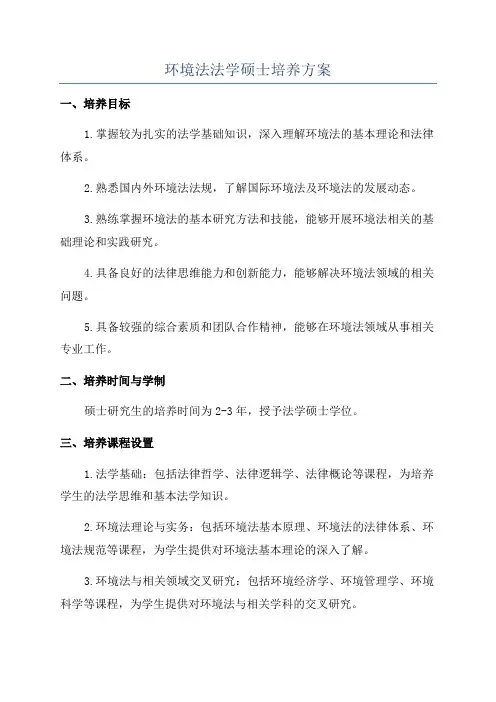 环境法法学硕士培养方案

一、培养目标

1.掌握较为扎实的法学基础知识，深入理解环境法的基本理论和法律体系。

2.熟悉国内外环境法法规，了解国际环境法及环境法的发展动态。

3.熟练掌握环境法的基本研究方法和技能，能够开展环境法相关的基础理论和实践研究。

4.具备良好的法律思维能力和创新能力，能够解决环境法领域的相关问题。

5.具备较强的综合素质和团队合作精神，能够在环境法领域从事相关专业工作。

二、培养时间与学制

硕士研究生的培养时间为2-3年，授予法学硕士学位。

三、培养课程设置

1.法学基础：包括法律哲学、法律逻辑学、法律概论等课程，为培养学生的法学思维和基本法学知识。

2.环境法理论与实务：包括环境法基本原理、环境法的法律体系、环境法规范等课程，为学生提供对环境法基本理论的深入了解。

3.环境法与相关领域交叉研究：包括环境经济学、环境管理学、环境科学等课程，为学生提供对环境法与相关学科的交叉研究。